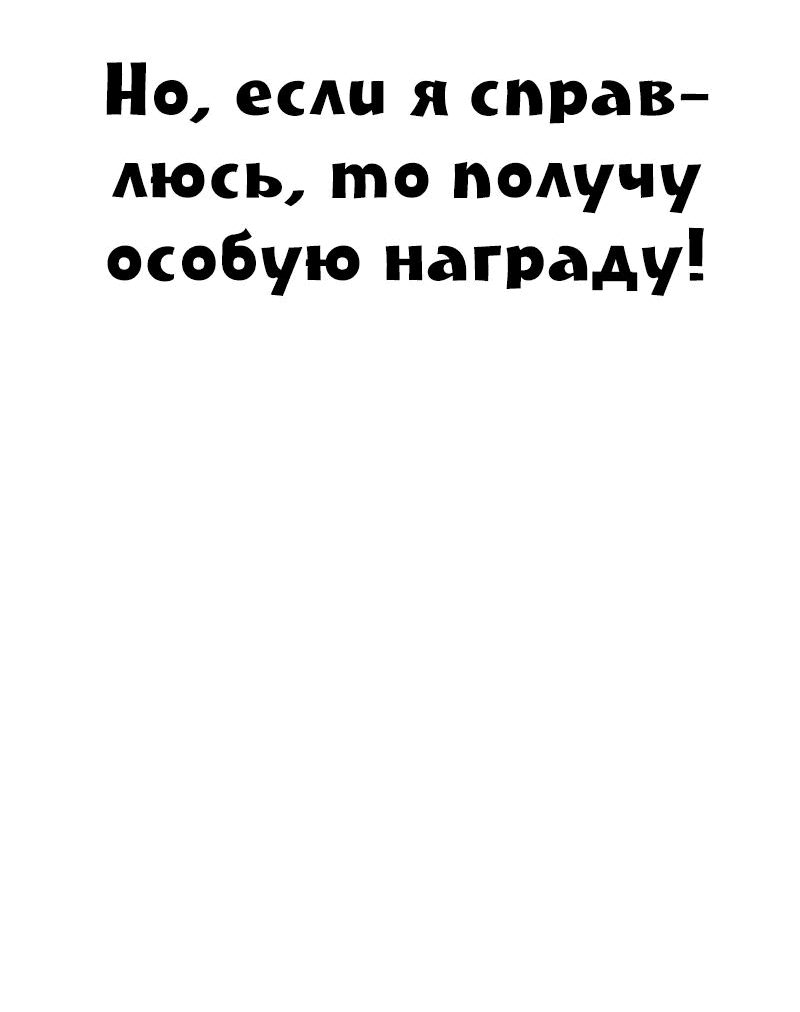 Но, если я справлюсь, то получу особую награду!